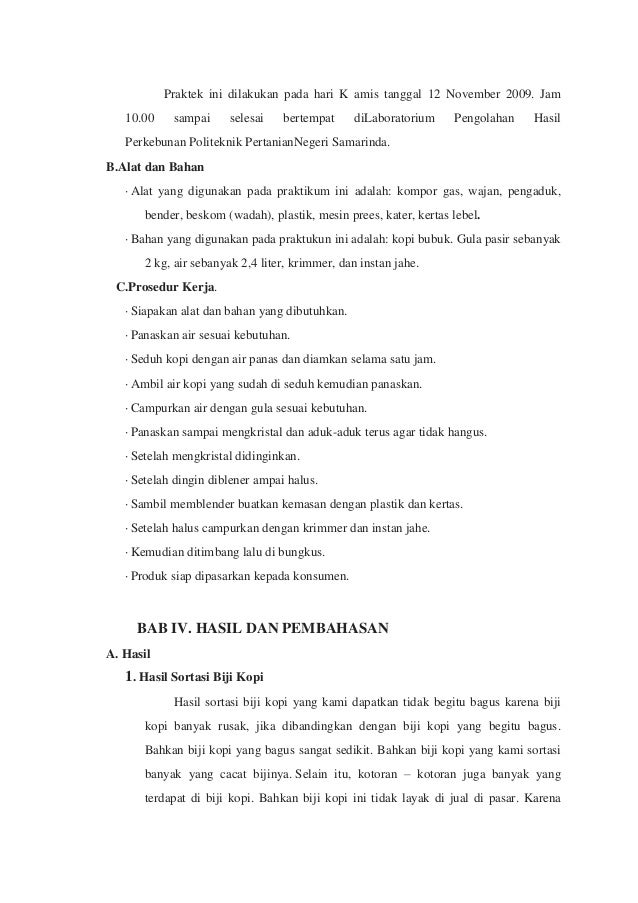 Praktek ini dilakukan pada hari K amis tanggal 12 November 2009. Jam 10.00 sampai selesai bertempat diLaboratorium Pengolahan Hasil Perkebunan Politeknik PertanianNegeri Samarinda.

B.Alat dan Bahan

· Alat yang digunakan pada praktikum ini adalah: kompor gas, wajan, pengaduk, bender, beskom (wadah), plastik, mesin prees, kater, kertas lebel.

· Bahan yang digunakan pada praktukun ini adalah: kopi bubuk. Gula pasir sebanyak 2 kg, air sebanyak 2,4 liter, krimmer, dan instan jahe.

C.Prosedur Kerja.

· Siapakan alat dan bahan yang dibutuhkan.

· Panaskan air sesuai kebutuhan.

· Seduh kopi dengan air panas dan diamkan selama satu jam.

· Ambil air kopi yang sudah di seduh kemudian panaskan.

· Campurkan air dengan gula sesuai kebutuhan.

· Panaskan sampai mengkristal dan aduk-aduk terus agar tidak hangus.

· Setelah mengkristal didinginkan.

· Setelah dingin diblener ampai halus.

· Sambil memblender buatkan kemasan dengan plastik dan kertas.

· Setelah halus campurkan dengan krimmer dan instan jahe.

· Kemudian ditimbang lalu di bungkus.

· Produk siap dipasarkan kepada konsumen.

BAB IV. HASIL DAN PEMBAHASAN

A. Hasil

1. Hasil Sortasi Biji Kopi

Hasil sortasi biji kopi yang kami dapatkan tidak begitu bagus karena biji kopi banyak rusak, jika dibandingkan dengan biji kopi yang begitu bagus. Bahkan biji kopi yang bagus sangat sedikit. Bahkan biji kopi yang kami sortasi banyak yang cacat bijinya. Selain itu, kotoran – kotoran juga banyak yang terdapat di biji kopi. Bahkan biji kopi ini tidak layak di jual di pasar. Karena